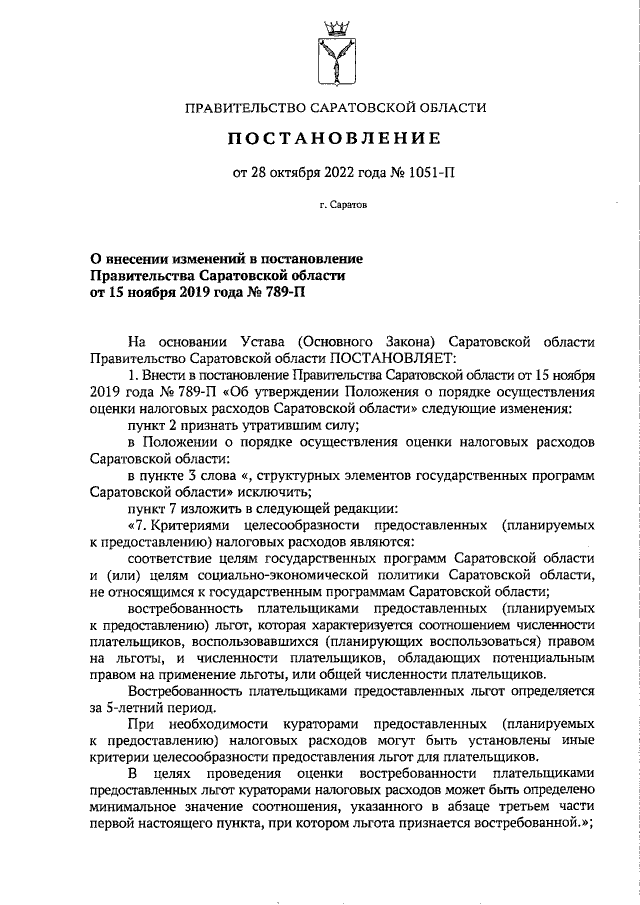 ПРАВИТЕЛЬСТВО САРАТОВСКОЙ ОБЛАСТИ

ПОСТАНОВЛЕНИЕ

от 28 октября 2022 года № 1051-П

г. Саратов

О внесении изменений в постановление Правительства Саратовской области от 15 ноября 2019 года № 789-П

На основании Устава (Основного Закона) Саратовской области Правительство Саратовской области ПОСТАНОВЛЯЕТ:

1. Внести в постановление Правительства Саратовской области от 15 ноября 2019 года № 789-П «Об утверждении Положения о порядке осуществления оценки налоговых расходов Саратовской области» следующие изменения:

пункт 2 признать утратившим силу;

в Положении о порядке осуществления оценки налоговых расходов Саратовской области:

в пункте 3 слова «, структурных элементов государственных программ Саратовской области» исключить;

пункт 7 изложить в следующей редакции:

«7. Критериями целесообразности предоставленных (планируемых к предоставлению) налоговых расходов являются:

соответствие целям государственных программ Саратовской области и (или) целям социально-экономической политики Саратовской области, не относящимся к государственным программам Саратовской области;

востребованность плательщиками предоставленных (планируемых к предоставлению) льгот, которая характеризуется соотношением численности плательщиков, воспользовавшихся (планирующих воспользоваться) правом на льготы, и численности плательщиков, обладающих потенциальным правом на применение льготы, или общей численности плательщиков.

Востребованность плательщиками предоставленных льгот определяется за 5-летний период.

При необходимости кураторами предоставленных (планируемых к предоставлению) налоговых расходов могут быть установлены иные критерии целесообразности предоставления льгот для плательщиков.

В целях проведения оценки востребованности плательщиками предоставленных льгот кураторами налоговых расходов может быть определено минимальное значение соотношения, указанного в абзаце третьем части первой настоящего пункта, при котором льгота признается востребованной.»;